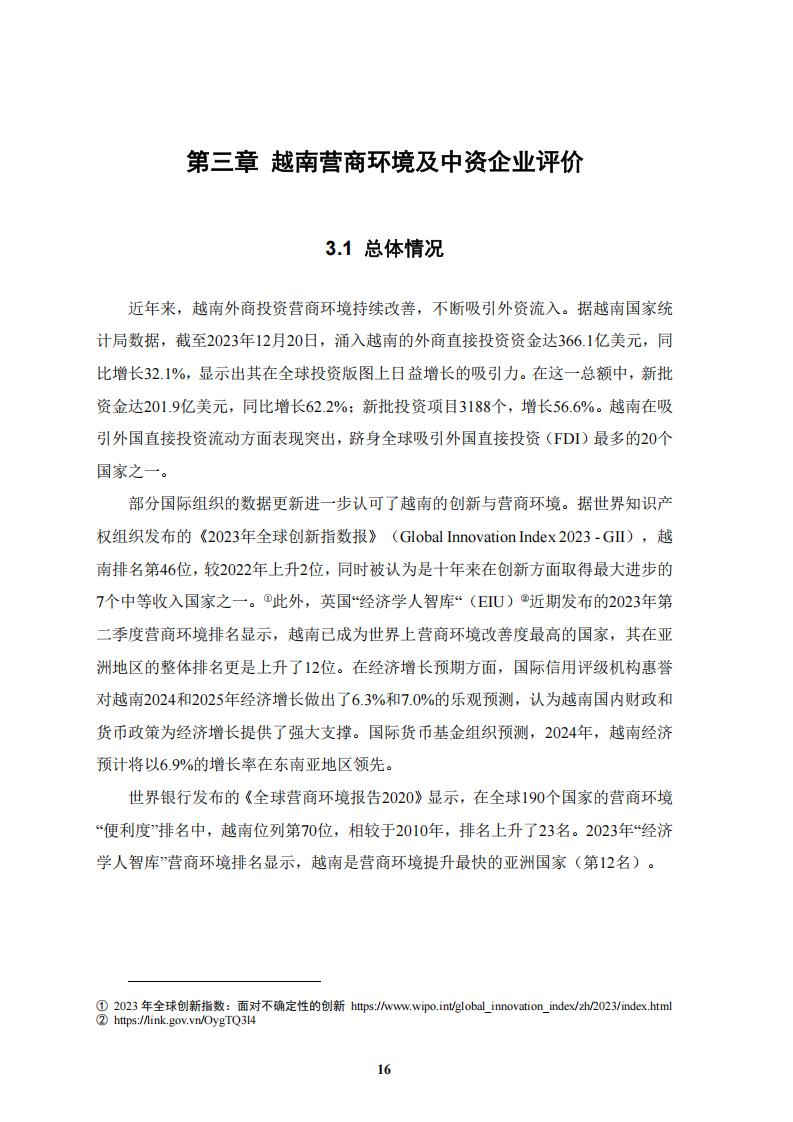 第三章 越南营商环境及中资企业评价

3.1 总体情况

近年来，越南外商投资营商环境持续改善，不断吸引外资流入。据越南国家统计局数据，截至2023年12月20日，涌入越南的外商直接投资资金达366.1亿美元，同比增长32.1%，显示出其在全球投资版图上日益增长的吸引力。在这一总额中，新批资金达201.9亿美元，同比增长62.2%；新批投资项目3188个，增长56.6%。越南在吸引外国直接投资流动方面表现突出，跻身全球吸引外国直接投资（FDI）最多的20个国家之一。

部分国际组织的数据更新进一步认可了越南的创新与营商环境。据世界知识产权组织发布的《2023年全球创新指数报》（Global Innovation Index 2023 - GII），越南排名第46位，较2022年上升2位，同时被认为是十年来在创新方面取得最大进步的7个中等收入国家之一。①此外，英国“经济学人智库“（EIU）②近期发布的2023年第二季度营商环境排名显示，越南已成为世界上营商环境改善度最高的国家，其在亚洲地区的整体排名更是上升了12位。在经济增长预期方面，国际信用评级机构惠誉对越南2024和2025年经济增长做出了6.3%和7.0%的乐观预测，认为越南国内财政和货币政策为经济增长提供了强大支撑。国际货币基金组织预测，2024年，越南经济预计将以6.9%的增长率在东南亚地区领先。

世界银行发布的《全球营商环境报告2020》显示，在全球190个国家的营商环境“便利度”排名中，越南位列第70位，相较于2010年，排名上升了23名。2023年“经济学人智库”营商环境排名显示，越南是营商环境提升最快的亚洲国家（第12名）。

① 2023 年全球创新指数：面对不确定性的创新 https://www.wipo.int/global_innovation_index/zh/2023/index.html
② https://link.gov.vn/OygTQ3l4

16